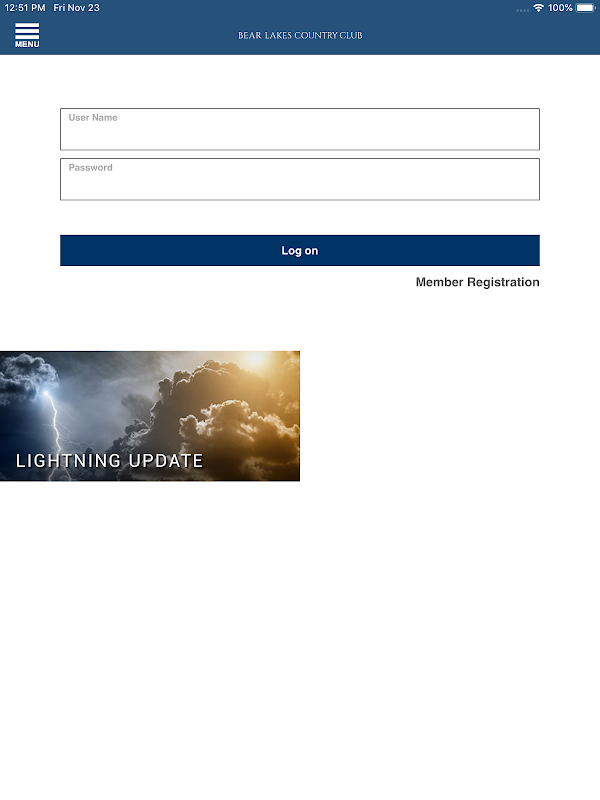 12:51 PM Fri Nov 23
100%

MENU

BEAR LAKES COUNTRY CLUB

User Name

Password

Log on

Member Registration

LIGHTNING UPDATE